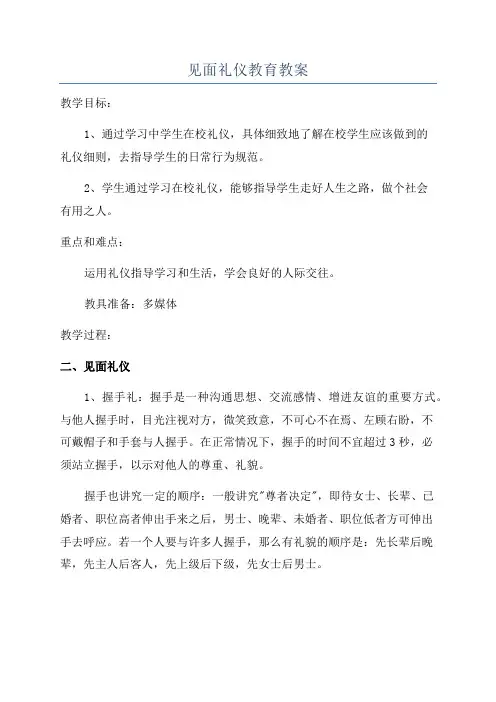 见面礼仪教育教案

教学目标：

1、通过学习中学生在校礼仪，具体细致地了解在校学生应该做到的礼仪细则，去指导学生的日常行为规范。

2、学生通过学习在校礼仪，能够指导学生走好人生之路，做个社会有用之人。

重点和难点：

运用礼仪指导学习和生活，学会良好的人际交往。

教具准备：多媒体

教学过程：

二、见面礼仪

1、握手礼：握手是一种沟通思想、交流感情、增进友谊的重要方式。与他人握手时，目光注视对方，微笑致意，不可心不在焉、左顾右盼，不可戴帽子和手套与人握手。在正常情况下，握手的时间不宜超过3秒，必须站立握手，以示对他人的尊重、礼貌。

握手也讲究一定的顺序：一般讲究"尊者决定"，即待女士、长辈、已婚者、职位高者伸出手来之后，男士、晚辈、未婚者、职位低者方可伸出手去呼应。若一个人要与许多人握手，那么有礼貌的顺序是：先长辈后晚辈，先主人后客人，先上级后下级，先女士后男士。